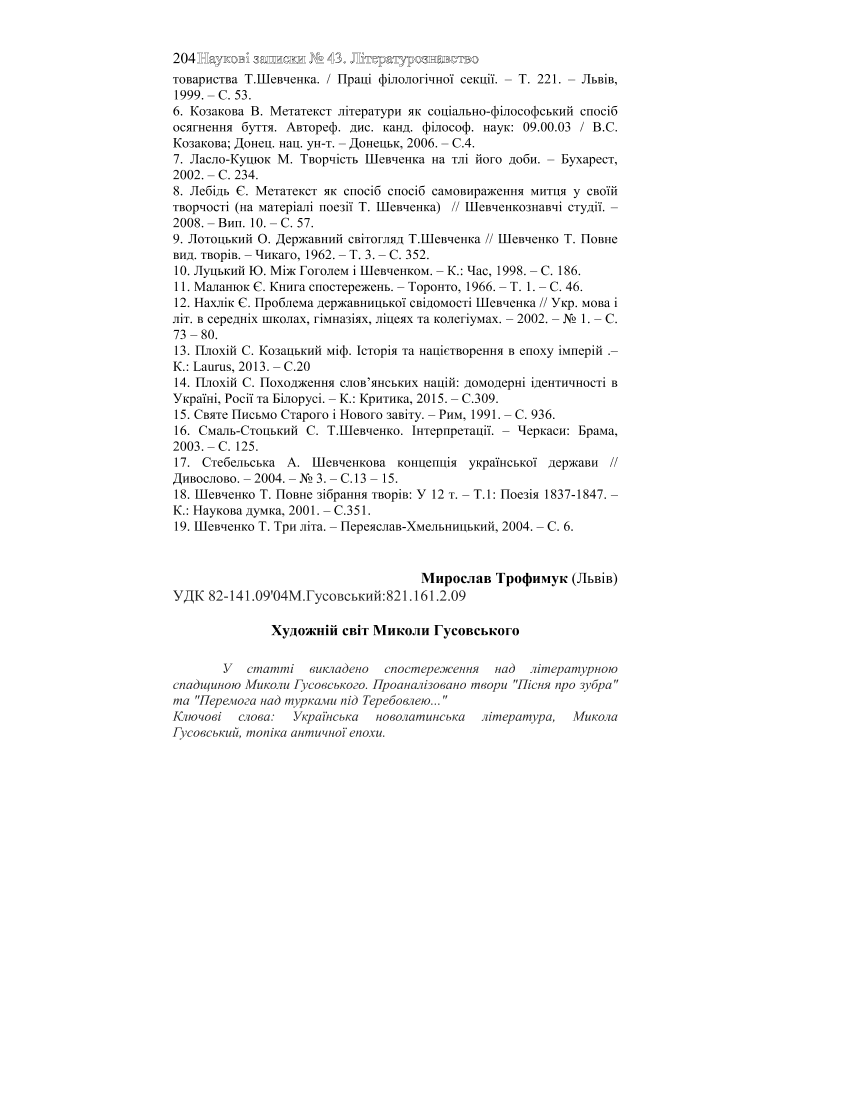 204 Наукові записки № 43. Літературознавство
товариства Т.Шевченка. / Праці філологічної секції. – Т. 221. – Львів, 1999. – С. 53.
6. Козакова В. Метатекст літератури як соціально-філософський спосіб осягнення буття. Автореф. дис. канд. філософ. наук: 09.00.03 / В.С. Козакова; Донец. нац. ун-т. – Донецьк, 2006. – С.4.
7. Ласло-Куцюк М. Творчість Шевченка на тлі його доби. – Бухарест, 2002. – С. 234.
8. Лебідь Є. Метатекст як спосіб спосіб самовираження митця у своїй творчості (на матеріалі поезії Т. Шевченка) // Шевченкознавчі студії. – 2008. – Вип. 10. – С. 57.
9. Лотоцький О. Державний світогляд Т.Шевченка // Шевченко Т. Повне вид. творів. – Чикаго, 1962. – Т. 3. – С. 352.
10. Луцький Ю. Між Гоголем і Шевченком. – К.: Час, 1998. – С. 186.
11. Маланюк Є. Книга спостережень. – Торонто, 1966. – Т. 1. – С. 46.
12. Нахлік Є. Проблема державницької свідомості Шевченка // Укр. мова і літ. в середніх школах, гімназіях, ліцеях та колегіумах. – 2002. – № 1. – С. 73 – 80.
13. Плохій С. Козацький міф. Історія та націєтворення в епоху імперій .– К.: Laurus, 2013. – С.20
14. Плохій С. Походження слов'янських націй: домодерні ідентичності в Україні, Росії та Білорусі. – К.: Критика, 2015. – С.309.
15. Святе Письмо Старого і Нового завіту. – Рим, 1991. – С. 936.
16. Смаль-Стоцький С. Т.Шевченко. Інтерпретації. – Черкаси: Брама, 2003. – С. 125.
17. Стебельська А. Шевченкова концепція української держави // Дивослово. – 2004. – № 3. – С.13 – 15.
18. Шевченко Т. Повне зібрання творів: У 12 т. – Т.1: Поезія 1837-1847. – К.: Наукова думка, 2001. – С.351.
19. Шевченко Т. Три літа. – Переяслав-Хмельницький, 2004. – С. 6.

Мирослав Трофимук (Львів)
УДК 82-141.09'04М.Гусовський:821.161.2.09

Художній світ Миколи Гусовського

У статті викладено спостереження над літературною спадщиною Миколи Гусовського. Проаналізовано твори "Пісня про зубра" та "Перемога над турками під Теребовлею..."
Ключові слова: Українська новолатинська література, Микола Гусовський, топіка античної епохи.